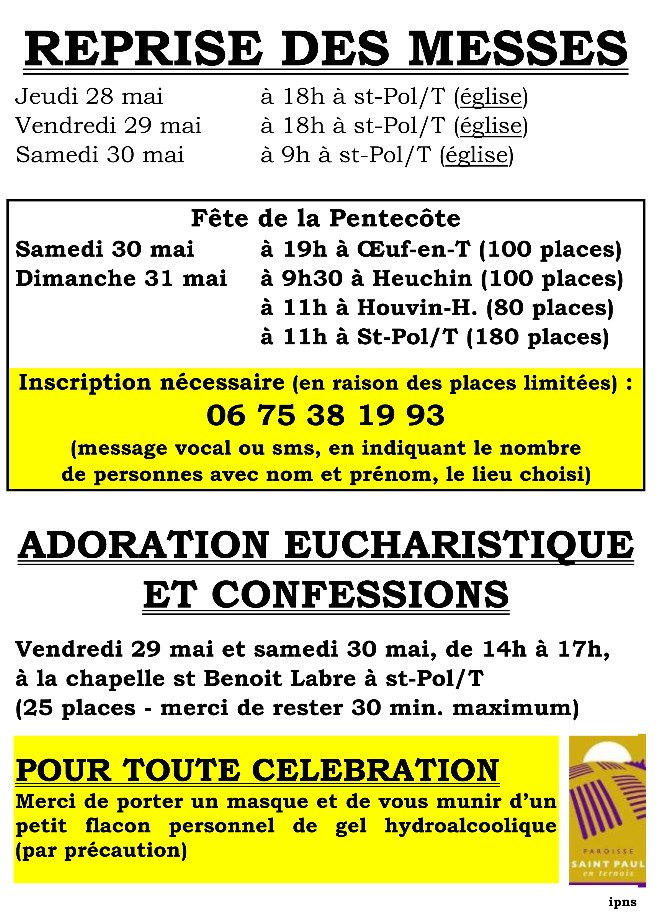 REPRISE DES MESSES

Jeudi 28 mai à 18h à st-Pol/T (église)
Vendredi 29 mai à 18h à st-Pol/T (église)
Samedi 30 mai à 9h à st-Pol/T (église)

Fête de la Pentecôte
Samedi 30 mai à 19h à Œuf-en-T (100 places)
Dimanche 31 mai à 9h30 à Heuchin (100 places)
à 11h à Houvin-H. (80 places)
à 11h à St-Pol/T (180 places)

Inscription nécessaire (en raison des places limitées) :
06 75 38 19 93
(message vocal ou sms, en indiquant le nombre de personnes avec nom et prénom, le lieu choisi)

ADORATION EUCHARISTIQUE ET CONFESSIONS

Vendredi 29 mai et samedi 30 mai, de 14h à 17h, à la chapelle st Benoit Labre à st-Pol/T
(25 places - merci de rester 30 min. maximum)

POUR TOUTE CELEBRATION
Merci de porter un masque et de vous munir d'un petit flacon personnel de gel hydroalcoolique (par précaution)

PAROISSE
SAINT PAUL
en ternois

ipns